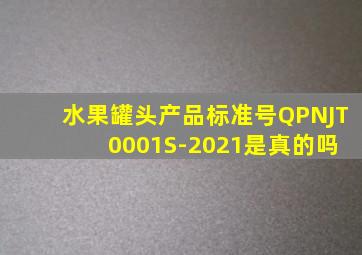 水果罐头产品标准号QPNJT 0001S-2021是真的吗